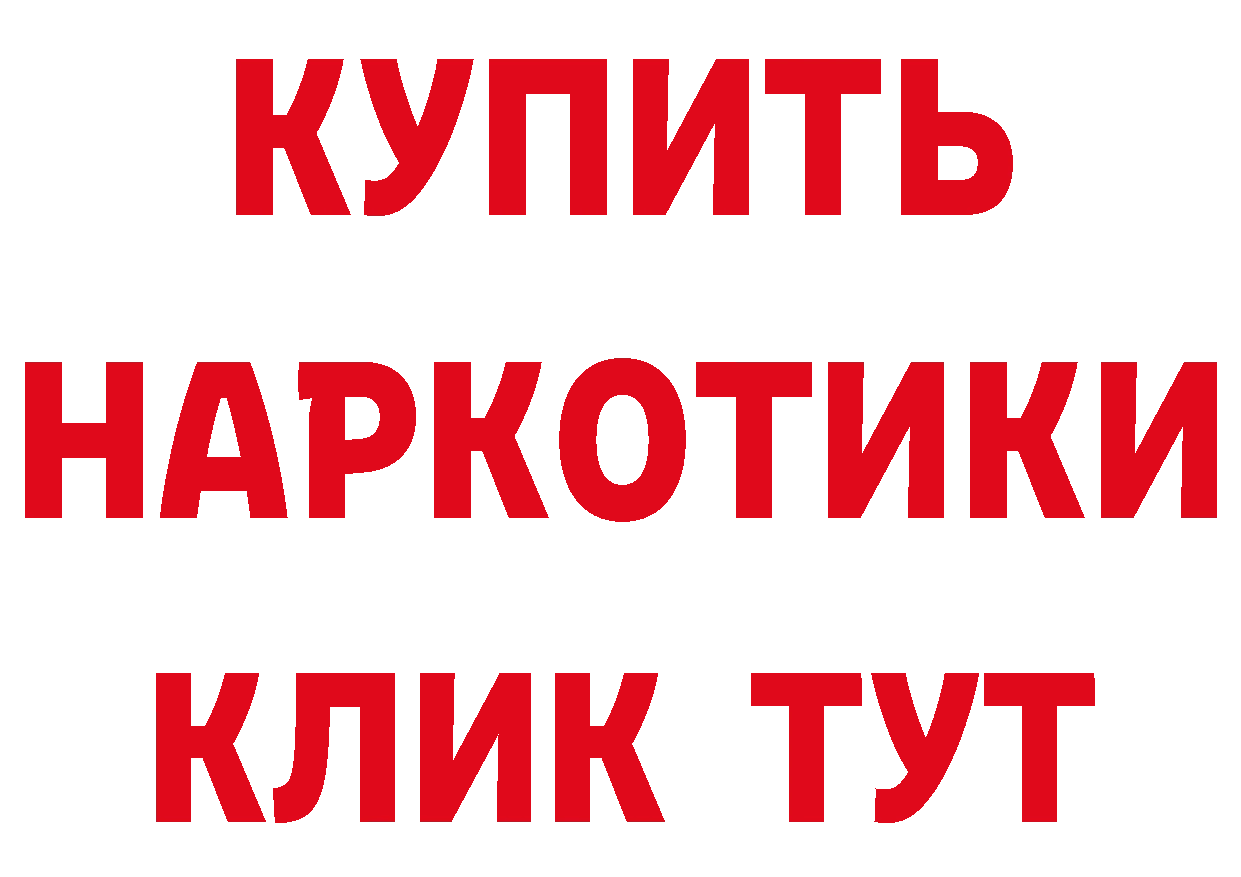 КУПИТЬ НАРКОТИКИ КЛИК ТУТ